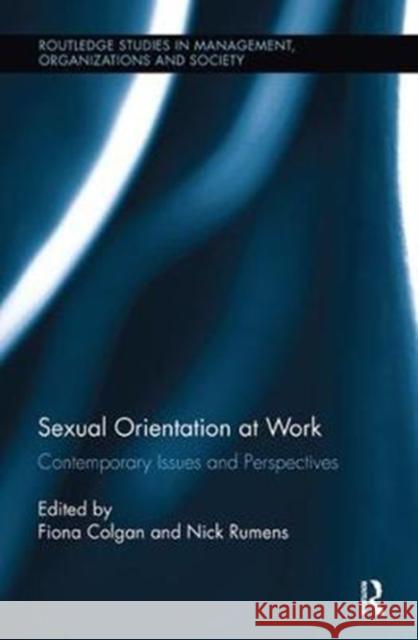 ROUTLEDGE STUDIES IN MANAGEMENT, ORGANIZATIONS AND SOCIETY

Sexual Orientation at Work

Contemporary Issues and Perspectives

Edited by
Fiona Colgan and Nick Rumens

R